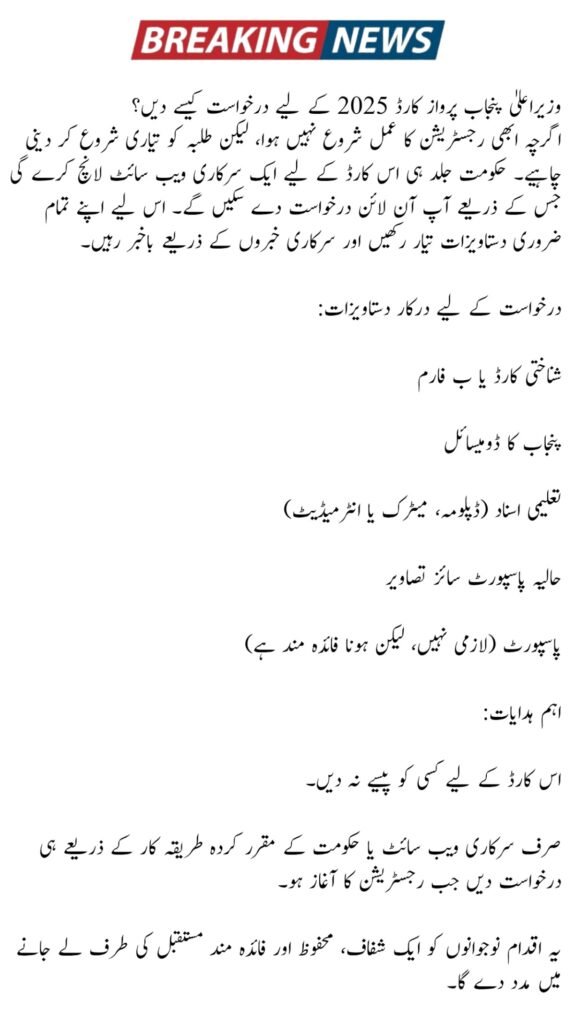 BREAKING NEWS

وزیراعلیٰ پنجاب پرواز کارڈ 2025 کے لیے درخواست کیسے دیں؟
اگرچہ ابھی رجسٹریشن کا عمل شروع نہیں ہوا، لیکن طلبہ کو تیاری شروع کر دینی چاہیے۔ حکومت جلد ہی اس کارڈ کے لیے ایک سرکاری ویب سائٹ لانچ کرے گی جس کے ذریعے آپ آن لائن درخواست دے سکیں گے۔ اس لیے اپنے تمام ضروری دستاویزات تیار رکھیں اور سرکاری خبروں کے ذریعے باخبر رہیں۔

درخواست کے لیے درکار دستاویزات:

شناختی کارڈ یا ب فارم

پنجاب کا ڈومیسائل

تعلیمی اسناد (ڈپلومہ، میٹرک یا انٹرمیڈیٹ)

حالیہ پاسپورٹ سائز تصاویر

پاسپورٹ (لازمی نہیں، لیکن ہونا فائدہ مند ہے)

اہم ہدایات:

اس کارڈ کے لیے کسی کو پیسے نہ دیں۔

صرف سرکاری ویب سائٹ یا حکومت کے مقرر کردہ طریقہ کار کے ذریعے ہی درخواست دیں جب رجسٹریشن کا آغاز ہو۔

یہ اقدام نوجوانوں کو ایک شفاف، محفوظ اور فائدہ مند مستقبل کی طرف لے جانے میں مدد دے گا۔